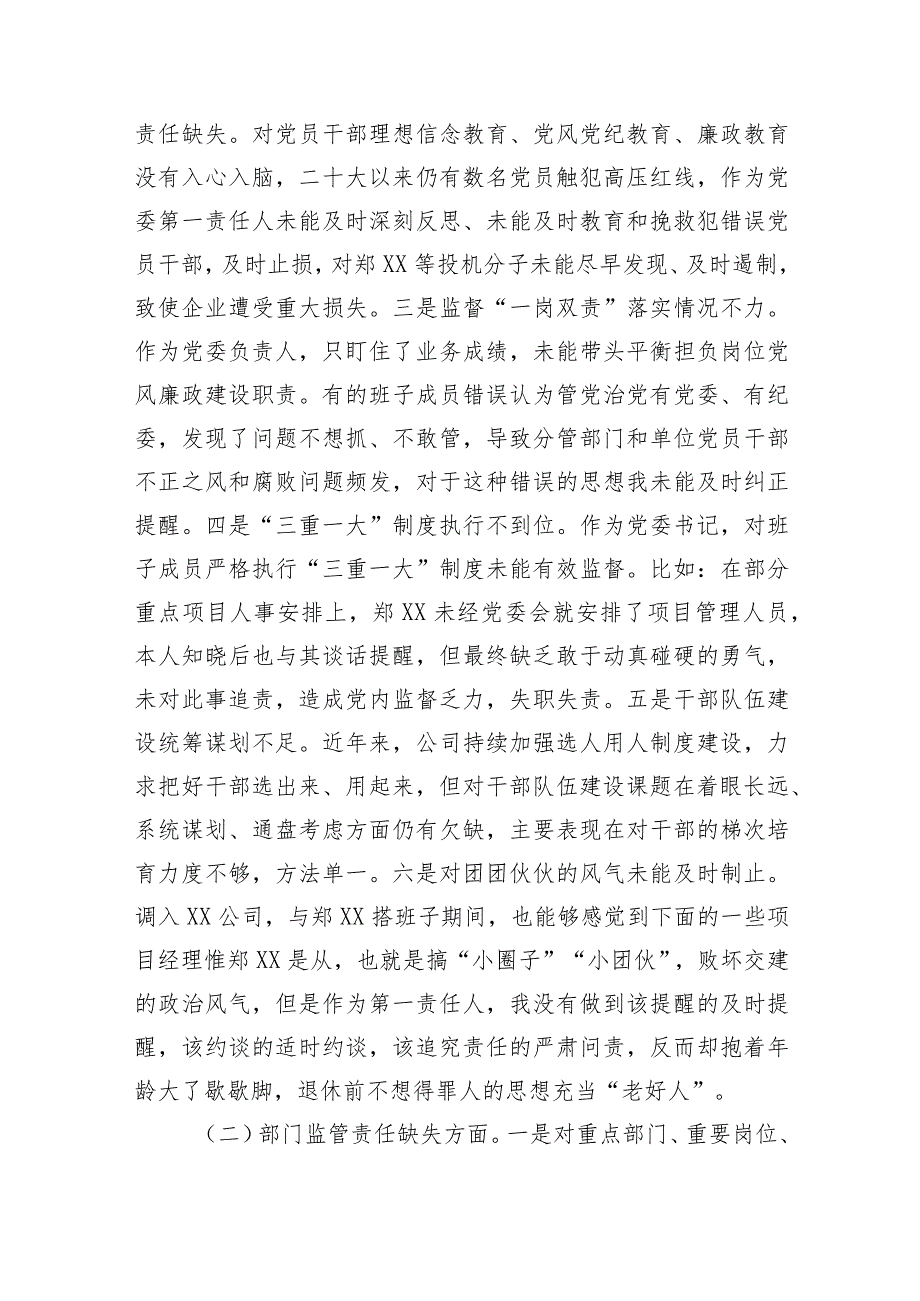 责任缺失。对党员干部理想信念教育、党风党纪教育、廉政教育没有入心入脑，二十大以来仍有数名党员触犯高压红线，作为党委第一责任人未能及时深刻反思、未能及时教育和挽救犯错误党员干部，及时止损，对郑XX等投机分子未能尽早发现、及时遏制，致使企业遭受重大损失。三是监督“一岗双责”落实情况不力。作为党委负责人，只盯住了业务成绩，未能带头平衡担负岗位党风廉政建设职责。有的班子成员错误认为管党治党有党委、有纪委，发现了问题不想抓、不敢管，导致分管部门和单位党员干部不正之风和腐败问题频发，对于这种错误的思想我未能及时纠正提醒。四是“三重一大”制度执行不到位。作为党委书记，对班子成员严格执行“三重一大”制度未能有效监督。比如：在部分重点项目人事安排上，郑XX未经党委会就安排了项目管理人员，本人知晓后也与其谈话提醒，但最终缺乏敢于动真碰硬的勇气，未对此事追责，造成党内监督乏力，失职失责。五是干部队伍建设统筹谋划不足。近年来，公司持续加强选人用人制度建设，力求把好干部选出来、用起来，但对干部队伍建设课题在着眼长远、系统谋划、通盘考虑方面仍有欠缺，主要表现在对干部的梯次培育力度不够，方法单一。六是对团团伙伙的风气未能及时制止。调入XX公司，与郑XX搭班子期间，也能够感觉到下面的一些项目经理惟郑XX是从，也就是搞“小圈子”“小团伙”，败坏交建的政治风气，但是作为第一责任人，我没有做到该提醒的及时提醒，该约谈的适时约谈，该追究责任的严肃问责，反而却抱着年龄大了歇歇脚，退休前不想得罪人的思想充当“老好人”。

（二）部门监管责任缺失方面。一是对重点部门、重要岗位、